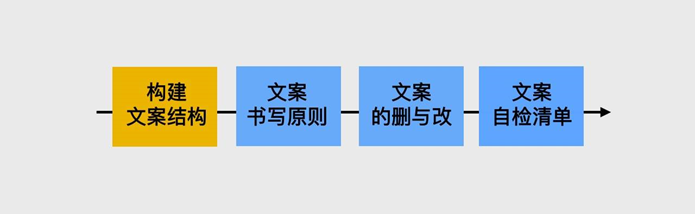 构建
文案结构

文案
书写原则

文案
的删与改

文案
自检清单